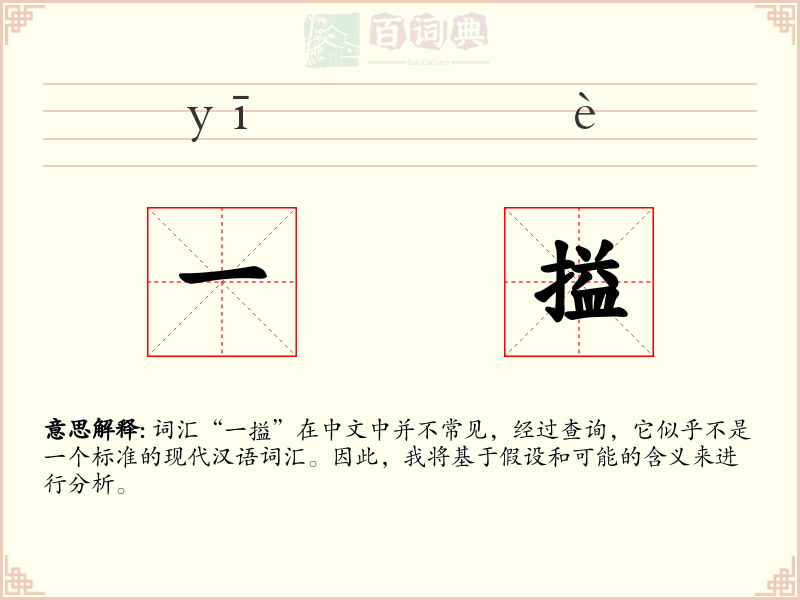 百词典
baicidian

yī è

一 搤

意思解释: 词汇“一搤”在中文中并不常见，经过查询，它似乎不是一个标准的现代汉语词汇。因此，我将基于假设和可能的含义来进行分析。